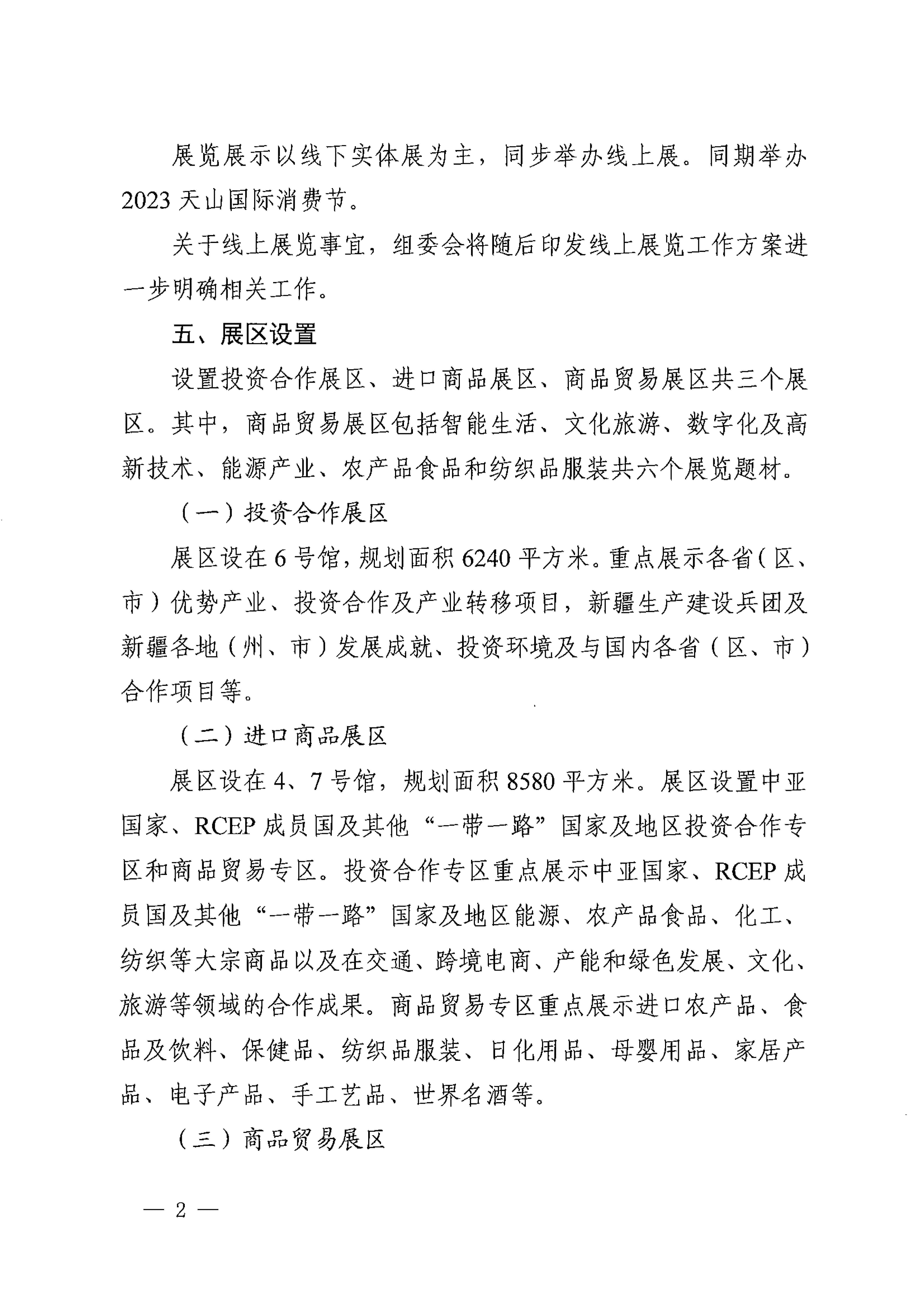 展览展示以线下实体展为主，同步举办线上展。同期举办2023天山国际消费节。

关于线上展览事宜，组委会将随后印发线上展览工作方案进一步明确相关工作。

五、展区设置

设置投资合作展区、进口商品展区、商品贸易展区共三个展区。其中，商品贸易展区包括智能生活、文化旅游、数字化及高新技术、能源产业、农产品食品和纺织品服装共六个展览题材。

（一）投资合作展区

展区设在6号馆，规划面积6240平方米。重点展示各省（区、市）优势产业、投资合作及产业转移项目，新疆生产建设兵团及新疆各地（州、市）发展成就、投资环境及与国内各省（区、市）合作项目等。

（二）进口商品展区

展区设在4、7号馆，规划面积8580平方米。展区设置中亚国家、RCEP成员国及其他“一带一路”国家及地区投资合作专区和商品贸易专区。投资合作专区重点展示中亚国家、RCEP成员国及其他“一带一路”国家及地区能源、农产品食品、化工、纺织等大宗商品以及在交通、跨境电商、产能和绿色发展、文化、旅游等领域的合作成果。商品贸易专区重点展示进口农产品、食品及饮料、保健品、纺织品服装、日化用品、母婴用品、家居产品、电子产品、手工艺品、世界名酒等。

（三）商品贸易展区

— 2 —